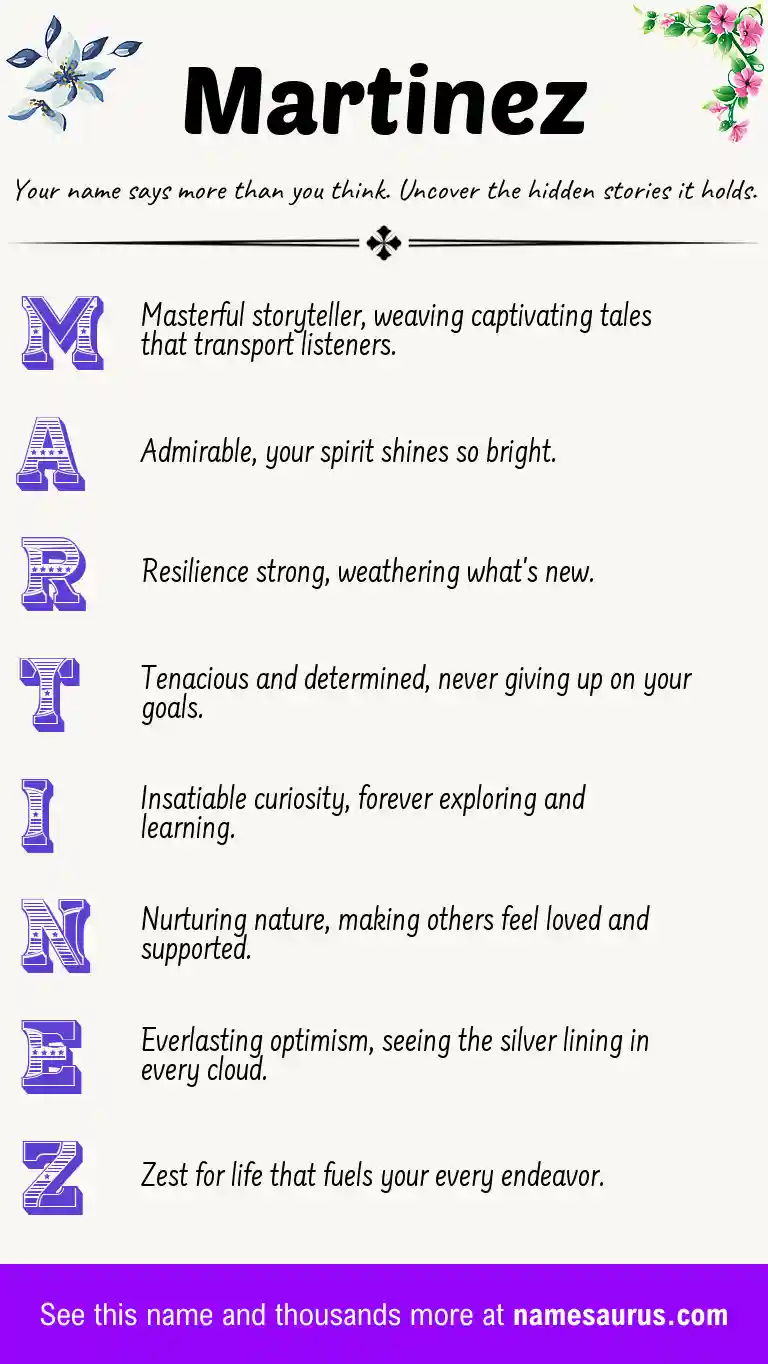 Martinez

Your name says more than you think. Uncover the hidden stories it holds.

M Masterful storyteller, weaving captivating tales that transport listeners.

A Admirable, your spirit shines so bright.

R Resilience strong, weathering what's new.

T Tenacious and determined, never giving up on your goals.

I Insatiable curiosity, forever exploring and learning.

N Nurturing nature, making others feel loved and supported.

E Everlasting optimism, seeing the silver lining in every cloud.

Z Zest for life that fuels your every endeavor.

See this name and thousands more at namesaurus.com